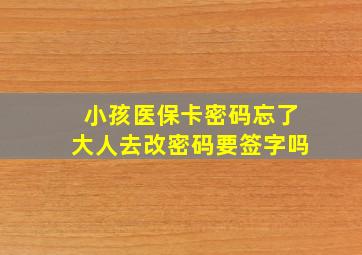 小孩医保卡密码忘了
大人去改密码要签字吗